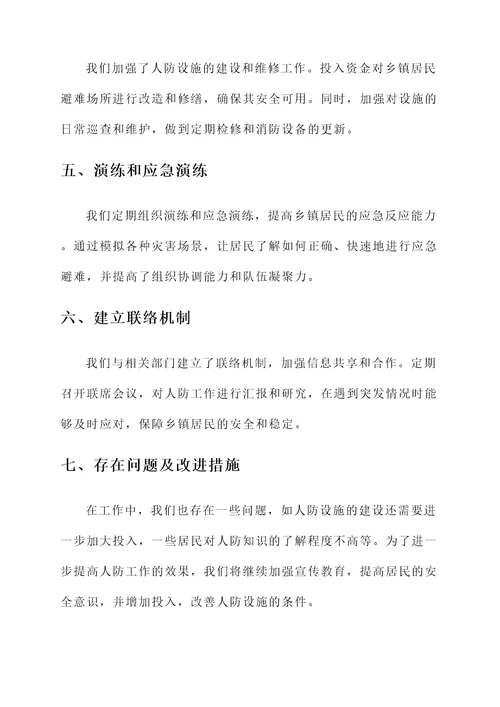 我们加强了人防设施的建设和维修工作。投入资金对乡镇居民避难场所进行改造和修缮，确保其安全可用。同时，加强对设施的日常巡查和维护，做到定期检修和消防设备的更新。

五、演练和应急演练

我们定期组织演练和应急演练，提高乡镇居民的应急反应能力。通过模拟各种灾害场景，让居民了解如何正确、快速地进行应急避难，并提高了组织协调能力和队伍凝聚力。

六、建立联络机制

我们与相关部门建立了联络机制，加强信息共享和合作。定期召开联席会议，对人防工作进行汇报和研究，在遇到突发情况时能够及时应对，保障乡镇居民的安全和稳定。

七、存在问题及改进措施

在工作中，我们也存在一些问题，如人防设施的建设还需要进一步加大投入，一些居民对人防知识的了解程度不高等。为了进一步提高人防工作的效果，我们将继续加强宣传教育，提高居民的安全意识，并增加投入，改善人防设施的条件。